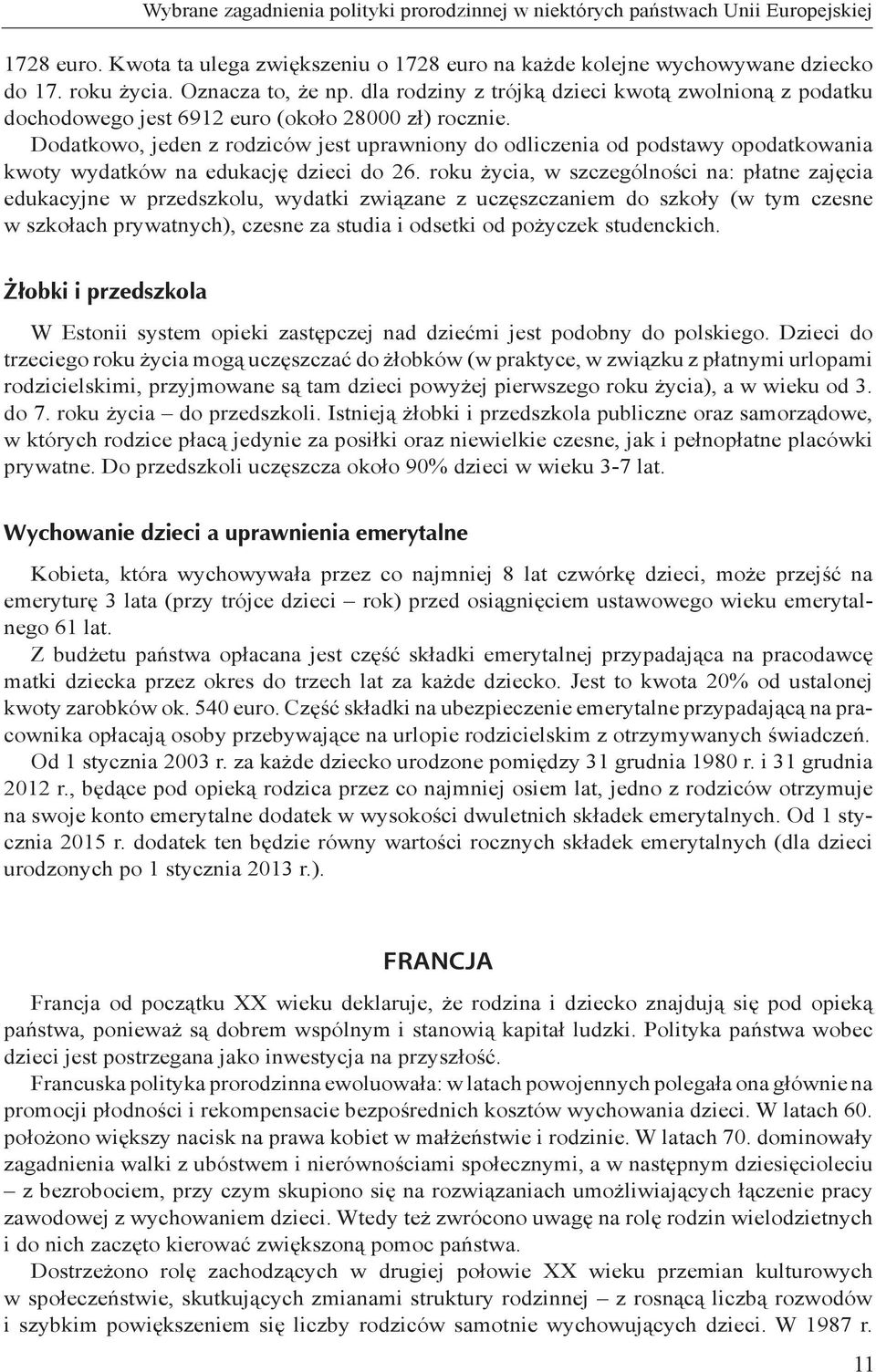 Wybrane zagadnienia polityki prorodzinnej w niektórych państwach Unii Europejskiej

1728 euro. Kwota ta ulega zwiększeniu o 1728 euro na każde kolejne wychowywane dziecko do 17. roku życia. Oznacza to, że np. dla rodziny z trójką dzieci kwotą zwolnioną z podatku dochodowego jest 6912 euro (około 28000 zł) rocznie.

Dodatkowo, jeden z rodziców jest uprawniony do odliczenia od podstawy opodatkowania kwoty wydatków na edukację dzieci do 26. roku życia, w szczególności na: płatne zajęcia edukacyjne w przedszkolu, wydatki związane z uczęszczaniem do szkoły (w tym czesne w szkołach prywatnych), czesne za studia i odsetki od pożyczek studenckich.

Żłobki i przedszkola

W Estonii system opieki zastępczej nad dziećmi jest podobny do polskiego. Dzieci do trzeciego roku życia mogą uczęszczać do żłobków (w praktyce, w związku z płatnymi urlopami rodzicielskimi, przyjmowane są tam dzieci powyżej pierwszego roku życia), a w wieku od 3. do 7. roku życia – do przedszkoli. Istnieją żłobki i przedszkola publiczne oraz samorządowe, w których rodzice płacą jedynie za posiłki oraz niewielkie czesne, jak i pełnopłatne placówki prywatne. Do przedszkoli uczęszcza około 90% dzieci w wieku 3-7 lat.

Wychowanie dzieci a uprawnienia emerytalne

Kobieta, która wychowywała przez co najmniej 8 lat czwórkę dzieci, może przejść na emeryturę 3 lata (przy trójce dzieci – rok) przed osiągnięciem ustawowego wieku emerytalnego 61 lat.

Z budżetu państwa opłacana jest część składki emerytalnej przypadająca na pracodawcę matki dziecka przez okres do trzech lat za każde dziecko. Jest to kwota 20% od ustalonej kwoty zarobków ok. 540 euro. Część składki na ubezpieczenie emerytalne przypadającą na pracownika opłacają osoby przebywające na urlopie rodzicielskim z otrzymywanych świadczeń.

Od 1 stycznia 2003 r. za każde dziecko urodzone pomiędzy 31 grudnia 1980 r. i 31 grudnia 2012 r., będące pod opieką rodzica przez co najmniej osiem lat, jedno z rodziców otrzymuje na swoje konto emerytalne dodatek w wysokości dwuletnich składek emerytalnych. Od 1 stycznia 2015 r. dodatek ten będzie równy wartości rocznych składek emerytalnych (dla dzieci urodzonych po 1 stycznia 2013 r.).

FRANCJA

Francja od początku XX wieku deklaruje, że rodzina i dziecko znajdują się pod opieką państwa, ponieważ są dobrem wspólnym i stanowią kapitał ludzki. Polityka państwa wobec dzieci jest postrzegana jako inwestycja na przyszłość.

Francuska polityka prorodzinna ewoluowała: w latach powojennych polegała ona głównie na promocji płodności i rekompensacie bezpośrednich kosztów wychowania dzieci. W latach 60. położono większy nacisk na prawa kobiet w małżeństwie i rodzinie. W latach 70. dominowały zagadnienia walki z ubóstwem i nierównościami społecznymi, a w następnym dziesięcioleciu – z bezrobociem, przy czym skupiono się na rozwiązaniach umożliwiających łączenie pracy zawodowej z wychowaniem dzieci. Wtedy też zwrócono uwagę na rolę rodzin wielodzietnych i do nich zaczęto kierować zwiększoną pomoc państwa.

Dostrzeżono rolę zachodzących w drugiej połowie XX wieku przemian kulturowych w społeczeństwie, skutkujących zmianami struktury rodzinnej – z rosnącą liczbą rozwodów i szybkim powiększeniem się liczby rodziców samotnie wychowujących dzieci. W 1987 r.

11